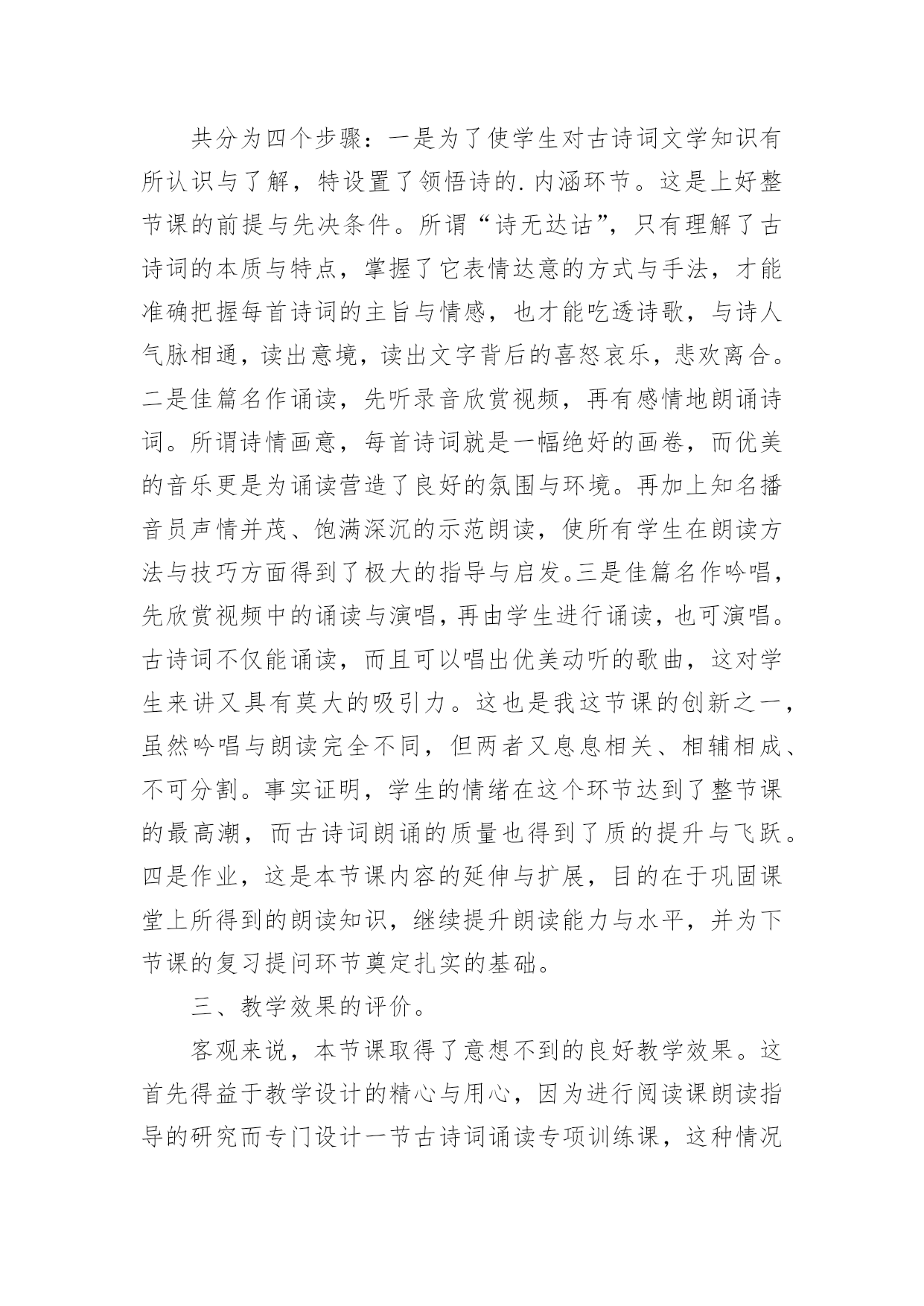 共分为四个步骤：一是为了使学生对古诗词文学知识有所认识与了解，特设置了领悟诗的.内涵环节。这是上好整节课的前提与先决条件。所谓“诗无达诂”，只有理解了古诗词的本质与特点，掌握了它表情达意的方式与手法，才能准确把握每首诗词的主旨与情感，也才能吃透诗歌，与诗人气脉相通，读出意境，读出文字背后的喜怒哀乐，悲欢离合。二是佳篇名作诵读，先听录音欣赏视频，再有感情地朗诵诗词。所谓诗情画意，每首诗词就是一幅绝好的画卷，而优美的音乐更是为诵读营造了良好的氛围与环境。再加上知名播音员声情并茂、饱满深沉的示范朗读，使所有学生在朗读方法与技巧方面得到了极大的指导与启发。三是佳篇名作吟唱，先欣赏视频中的诵读与演唱，再由学生进行诵读，也可演唱。古诗词不仅能诵读，而且可以唱出优美动听的歌曲，这对学生来讲又具有莫大的吸引力。这也是我这节课的创新之一，虽然吟唱与朗读完全不同，但两者又息息相关、相辅相成、不可分割。事实证明，学生的情绪在这个环节达到了整节课的最高潮，而古诗词朗诵的质量也得到了质的提升与飞跃。四是作业，这是本节课内容的延伸与扩展，目的在于巩固课堂上所得到的朗读知识，继续提升朗读能力与水平，并为下节课的复习提问环节奠定扎实的基础。

三、教学效果的评价。

客观来说，本节课取得了意想不到的良好教学效果。这首先得益于教学设计的精心与用心，因为进行阅读课朗读指导的研究而专门设计一节古诗词诵读专项训练课，这种情况